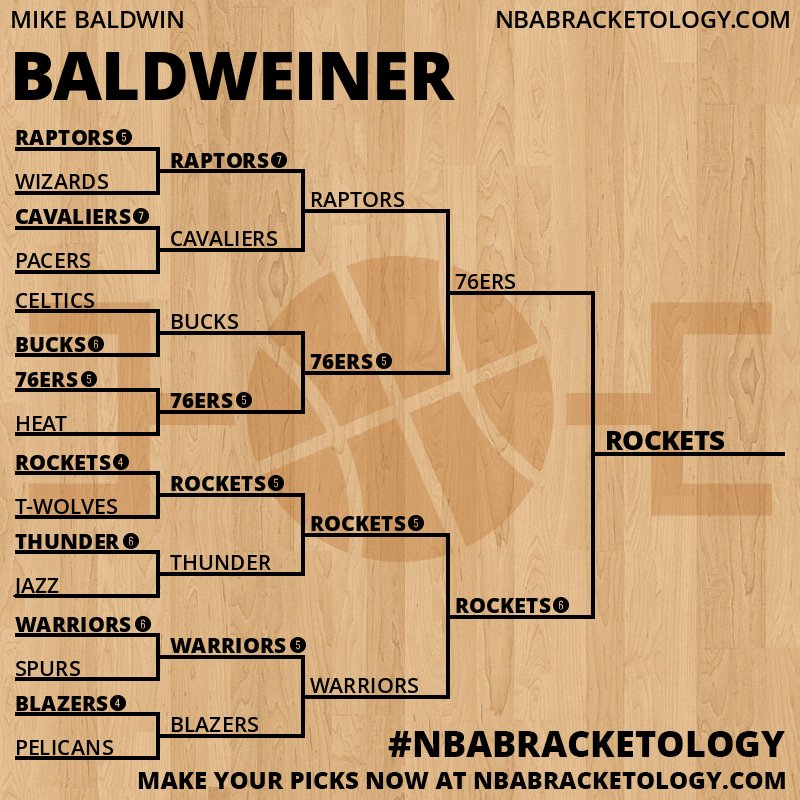 MIKE BALDWIN
NBABRACKETOLOGY.COM

BALDWEINER

RAPTORS 5
WIZARDS
CAVALIERS 7
PACERS
CELTICS
BUCKS 6
76ERS 5
HEAT
ROCKETS 4
T-WOLVES
THUNDER 6
JAZZ
WARRIORS 6
SPURS
BLAZERS 4
PELICANS

RAPTORS 7
CAVALIERS
BUCKS
76ERS 5
ROCKETS 5
THUNDER
WARRIORS 5
BLAZERS

RAPTORS
76ERS 5
ROCKETS 5
WARRIORS

76ERS
ROCKETS 6

ROCKETS

#NBABRACKETOLOGY
MAKE YOUR PICKS NOW AT NBABRACKETOLOGY.COM